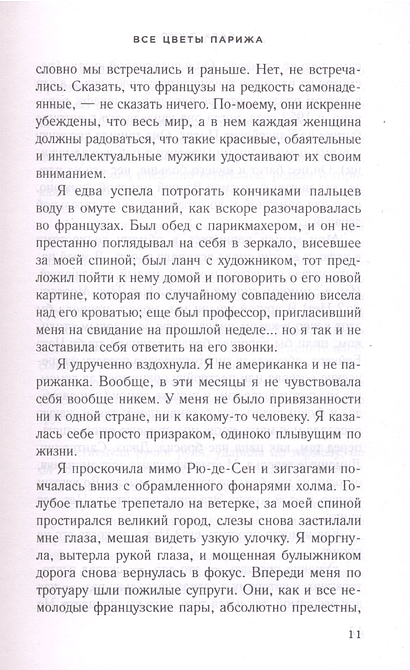 ВСЕ ЦВЕТЫ ПАРИЖА

словно мы встречались и раньше. Нет, не встречались. Сказать, что французы на редкость самонадеянные, — не сказать ничего. По-моему, они искренне убеждены, что весь мир, а в нем каждая женщина должны радоваться, что такие красивые, обаятельные и интеллектуальные мужики удостаивают их своим вниманием.

Я едва успела потрогать кончиками пальцев воду в омуте свиданий, как вскоре разочаровалась во французах. Был обед с парикмахером, и он непрестанно поглядывал на себя в зеркало, висевшее за моей спиной; был ланч с художником, тот предложил пойти к нему домой и поговорить о его новой картине, которая по случайному совпадению висела над его кроватью; еще был профессор, пригласивший меня на свидание на прошлой неделе... но я так и не заставила себя ответить на его звонки.

Я удрученно вздохнула. Я не американка и не парижанка. Вообще, в эти месяцы я не чувствовала себя вообще никем. У меня не было привязанности ни к одной стране, ни к какому-то человеку. Я казалась себе просто призраком, одиноко плывущим по жизни.

Я проскочила мимо Рю-де-Сен и зигзагами помчалась вниз с обрамленного фонарями холма. Голубое платье трепетало на ветерке, за моей спиной простирался великий город, слезы снова застилали мне глаза, мешая видеть узкую улочку. Я моргнула, вытерла рукой глаза, и мощенная булыжником дорога снова вернулась в фокус. Впереди меня по тротуару шли пожилые супруги. Они, как и все немолодые французские пары, абсолютно прелестны,

11